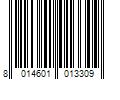 8 014601 013309